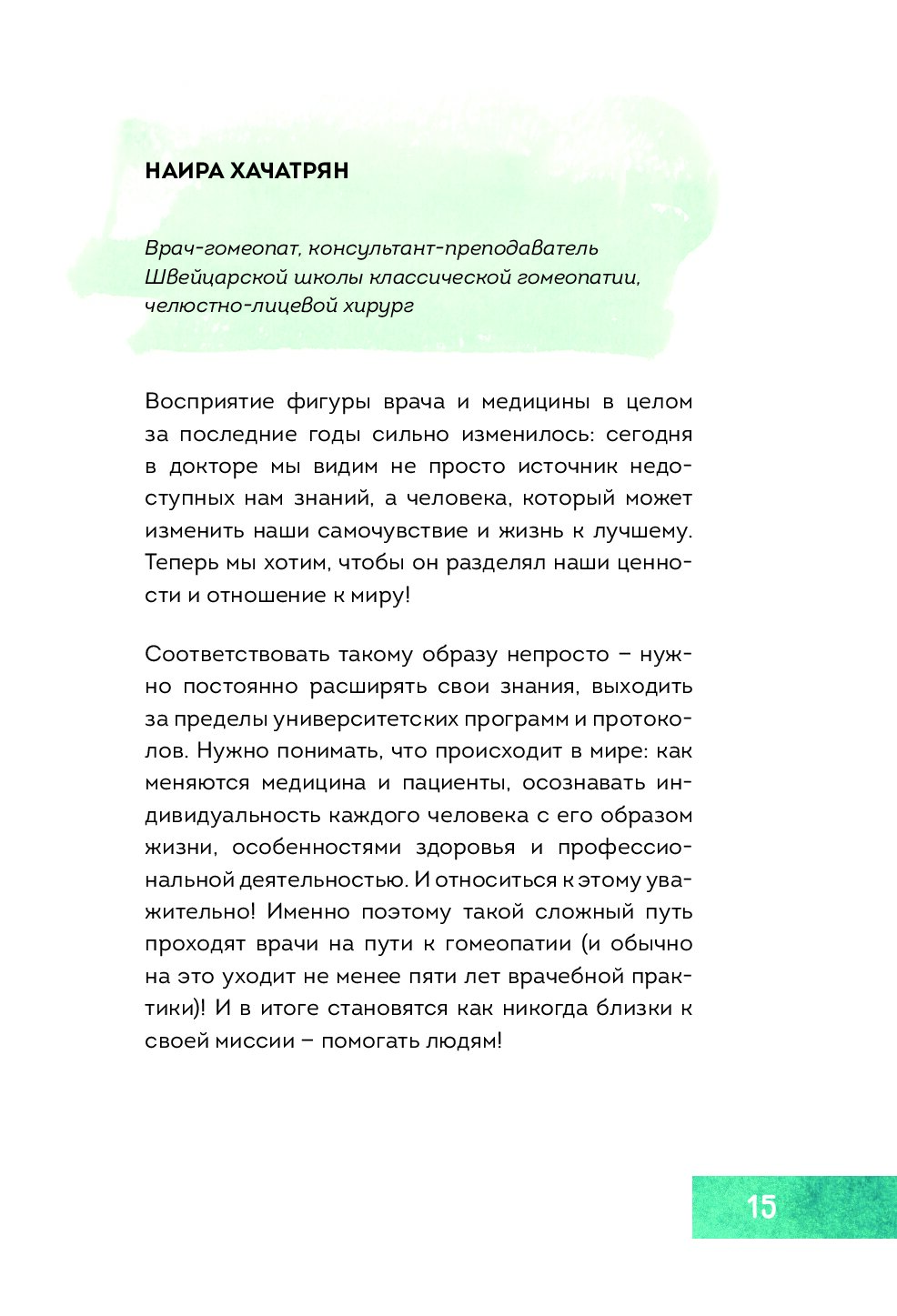 НАИРА ХАЧАТРЯН

Врач-гомеопат, консультант-преподаватель Швейцарской школы классической гомеопатии, челюстно-лицевой хирург

Восприятие фигуры врача и медицины в целом за последние годы сильно изменилось: сегодня в докторе мы видим не просто источник недоступных нам знаний, а человека, который может изменить наши самочувствие и жизнь к лучшему. Теперь мы хотим, чтобы он разделял наши ценности и отношение к миру!

Соответствовать такому образу непросто – нужно постоянно расширять свои знания, выходить за пределы университетских программ и протоколов. Нужно понимать, что происходит в мире: как меняются медицина и пациенты, осознавать индивидуальность каждого человека с его образом жизни, особенностями здоровья и профессиональной деятельностью. И относиться к этому уважительно! Именно поэтому такой сложный путь проходят врачи на пути к гомеопатии (и обычно на это уходит не менее пяти лет врачебной практики)! И в итоге становятся как никогда близки к своей миссии – помогать людям!

15